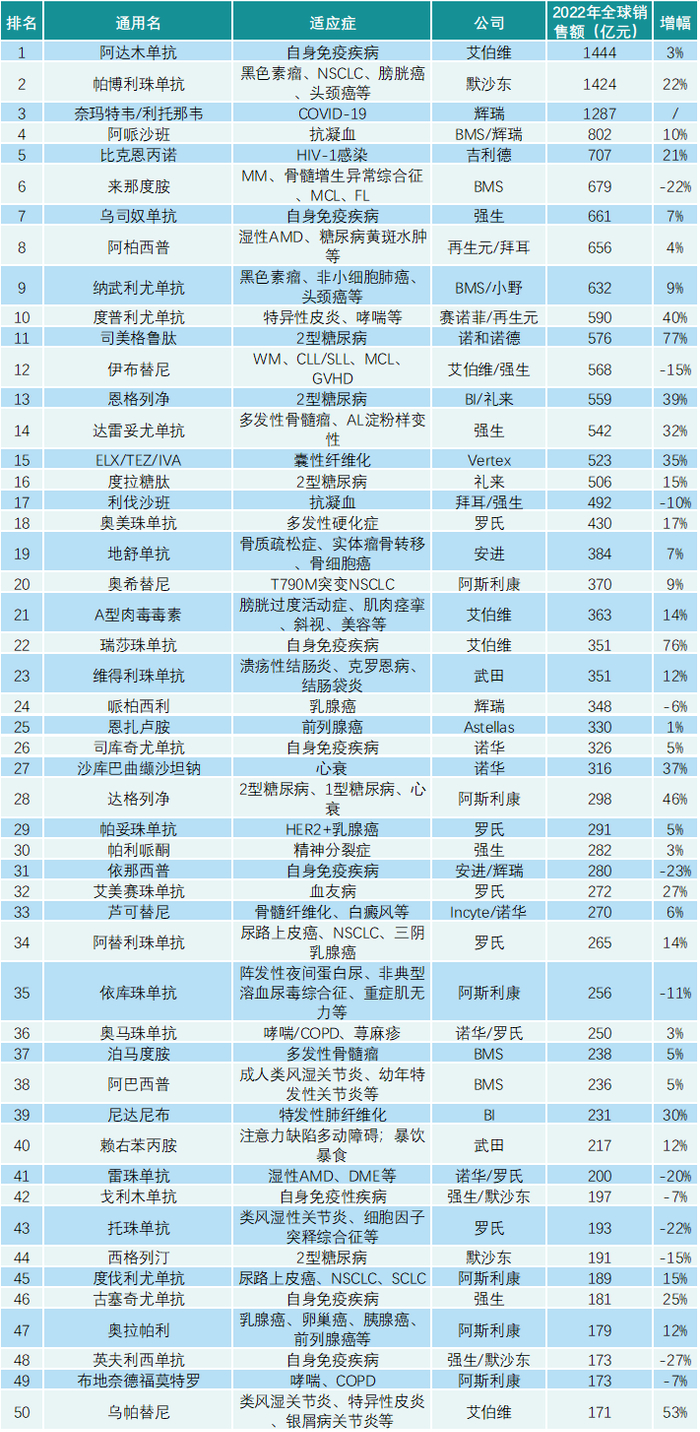 | 排名 | 通用名 | 适应症 | 公司 | 2022年全球销售额（亿元） | 增幅 |
|---|---|---|---|---|---|
| 1 | 阿达木单抗 | 自身免疫疾病 | 艾伯维 | 1444 | 3% |
| 2 | 帕博利珠单抗 | 黑色素瘤、NSCLC、膀胱癌、头颈癌等 | 默沙东 | 1424 | 22% |
| 3 | 奈玛特韦/利托那韦 | COVID-19 | 辉瑞 | 1287 | / |
| 4 | 阿哌沙班 | 抗凝血 | BMS/辉瑞 | 802 | 10% |
| 5 | 比克恩丙诺 | HIV-1感染 | 吉利德 | 707 | 21% |
| 6 | 来那度胺 | MM、骨髓增生异常综合征、MCL、FL | BMS | 679 | -22% |
| 7 | 乌司奴单抗 | 自身免疫疾病 | 强生 | 661 | 7% |
| 8 | 阿柏西普 | 湿性AMD、糖尿病黄斑水肿等 | 再生元/拜耳 | 656 | 4% |
| 9 | 纳武利尤单抗 | 黑色素瘤、非小细胞肺癌、头颈癌等 | BMS/小野 | 632 | 9% |
| 10 | 度普利尤单抗 | 特异性皮炎、哮喘等 | 赛诺菲/再生元 | 590 | 40% |
| 11 | 司美格鲁肽 | 2型糖尿病 | 诺和诺德 | 576 | 77% |
| 12 | 伊布替尼 | WM、CLL/SLL、MCL、GVHD | 艾伯维/强生 | 568 | -15% |
| 13 | 恩格列净 | 2型糖尿病 | BI/礼来 | 559 | 39% |
| 14 | 达雷妥尤单抗 | 多发性骨髓瘤、AL淀粉样变性 | 强生 | 542 | 32% |
| 15 | ELX/TEZ/IVA | 囊性纤维化 | Vertex | 523 | 35% |
| 16 | 度拉糖肽 | 2型糖尿病 | 礼来 | 506 | 15% |
| 17 | 利伐沙班 | 抗凝血 | 拜耳/强生 | 492 | -10% |
| 18 | 奥美珠单抗 | 多发性硬化症 | 罗氏 | 430 | 17% |
| 19 | 地舒单抗 | 骨质疏松症、实体瘤骨转移、骨细胞癌 | 安进 | 384 | 7% |
| 20 | 奥希替尼 | T790M突变NSCLC | 阿斯利康 | 370 | 9% |
| 21 | A型肉毒毒素 | 膀胱过度活动症、肌肉痉挛、斜视、美容等 | 艾伯维 | 363 | 14% |
| 22 | 瑞莎珠单抗 | 自身免疫疾病 | 艾伯维 | 351 | 76% |
| 23 | 维得利珠单抗 | 溃疡性结肠炎、克罗恩病、结肠袋炎 | 武田 | 351 | 12% |
| 24 | 哌柏西利 | 乳腺癌 | 辉瑞 | 348 | -6% |
| 25 | 恩扎卢胺 | 前列腺癌 | Astellas | 330 | 1% |
| 26 | 司库奇尤单抗 | 自身免疫疾病 | 诺华 | 326 | 5% |
| 27 | 沙库巴曲缬沙坦钠 | 心衰 | 诺华 | 316 | 37% |
| 28 | 达格列净 | 2型糖尿病、1型糖尿病、心衰 | 阿斯利康 | 298 | 46% |
| 29 | 帕妥珠单抗 | HER2+乳腺癌 | 罗氏 | 291 | 5% |
| 30 | 帕利哌酮 | 精神分裂症 | 强生 | 282 | 3% |
| 31 | 依那西普 | 自身免疫疾病 | 安进/辉瑞 | 280 | -23% |
| 32 | 艾美赛珠单抗 | 血友病 | 罗氏 | 272 | 27% |
| 33 | 芦可替尼 | 骨髓纤维化、白癜风等 | Incyte/诺华 | 270 | 6% |
| 34 | 阿替利珠单抗 | 尿路上皮癌、NSCLC、三阴乳腺癌 | 罗氏 | 265 | 14% |
| 35 | 依库珠单抗 | 阵发性夜间蛋白尿、非典型溶血尿毒综合征、重症肌无力等 | 阿斯利康 | 256 | -11% |
| 36 | 奥马珠单抗 | 哮喘/COPD、荨麻疹 | 诺华/罗氏 | 250 | 3% |
| 37 | 泊马度胺 | 多发性骨髓瘤 | BMS | 238 | 5% |
| 38 | 阿巴西普 | 成人类风湿关节炎、幼年特发性关节炎等 | BMS | 236 | 5% |
| 39 | 尼达尼布 | 特发性肺纤维化 | BI | 231 | 30% |
| 40 | 赖右苯丙胺 | 注意力缺陷多动障碍；暴饮暴食 | 武田 | 217 | 12% |
| 41 | 雷珠单抗 | 湿性AMD、DME等 | 诺华/罗氏 | 200 | -20% |
| 42 | 戈利木单抗 | 自身免疫性疾病 | 强生/默沙东 | 197 | -7% |
| 43 | 托珠单抗 | 类风湿性关节炎、细胞因子突释综合征等 | 罗氏 | 193 | -22% |
| 44 | 西格列汀 | 2型糖尿病 | 默沙东 | 191 | -15% |
| 45 | 度伐利尤单抗 | 尿路上皮癌、NSCLC、SCLC | 阿斯利康 | 189 | 15% |
| 46 | 古塞奇尤单抗 | 自身免疫疾病 | 强生 | 181 | 25% |
| 47 | 奥拉帕利 | 乳腺癌、卵巢癌、胰腺癌、前列腺癌等 | 阿斯利康 | 179 | 12% |
| 48 | 英夫利西单抗 | 自身免疫疾病 | 强生/默沙东 | 173 | -27% |
| 49 | 布地奈德福莫特罗 | 哮喘、COPD | 阿斯利康 | 173 | -7% |
| 50 | 乌帕替尼 | 类风湿关节炎、特异性皮炎、银屑病关节炎等 | 艾伯维 | 171 | 53% |